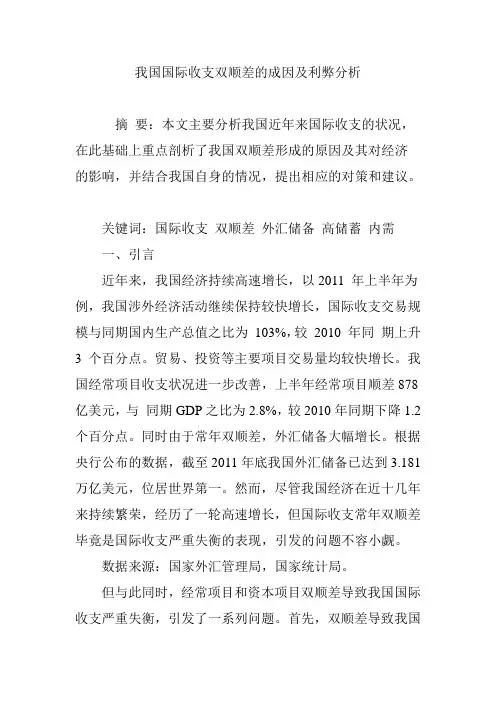 我国国际收支双顺差的成因及利弊分析

摘 要：本文主要分析我国近年来国际收支的状况，在此基础上重点剖析了我国双顺差形成的原因及其对经济的影响，并结合我国自身的情况，提出相应的对策和建议。

关键词：国际收支 双顺差 外汇储备 高储蓄 内需

一、引言

近年来，我国经济持续高速增长，以 2011 年上半年为例，我国涉外经济活动继续保持较快增长，国际收支交易规模与同期国内生产总值之比为 103%，较 2010 年同 期上升 3 个百分点。贸易、投资等主要项目交易量均较快增长。我国经常项目收支状况进一步改善，上半年经常项目顺差 878 亿美元，与 同期 GDP 之比为 2.8%，较 2010 年同期下降 1.2 个百分点。同时由于常年双顺差，外汇储备大幅增长。根据央行公布的数据，截至 2011 年底我国外汇储备已达到 3.181 万亿美元，位居世界第一。然而，尽管我国经济在近十几年来持续繁荣，经历了一轮高速增长，但国际收支常年双顺差毕竟是国际收支严重失衡的表现，引发的问题不容小觑。

数据来源：国家外汇管理局，国家统计局。

但与此同时，经常项目和资本项目双顺差导致我国国际收支严重失衡，引发了一系列问题。首先，双顺差导致我国